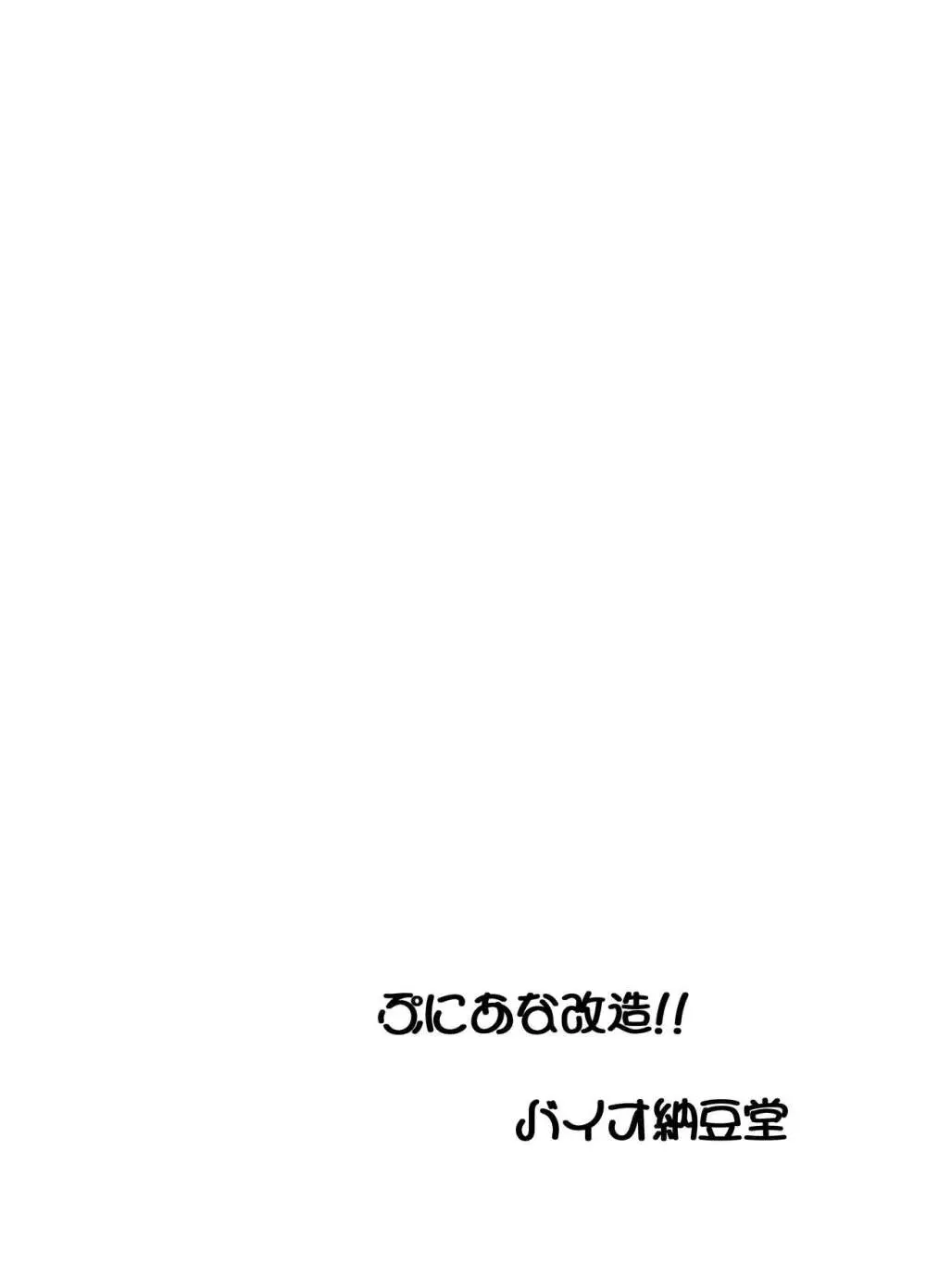 ぷにあな改造!!

バイオ納豆堂